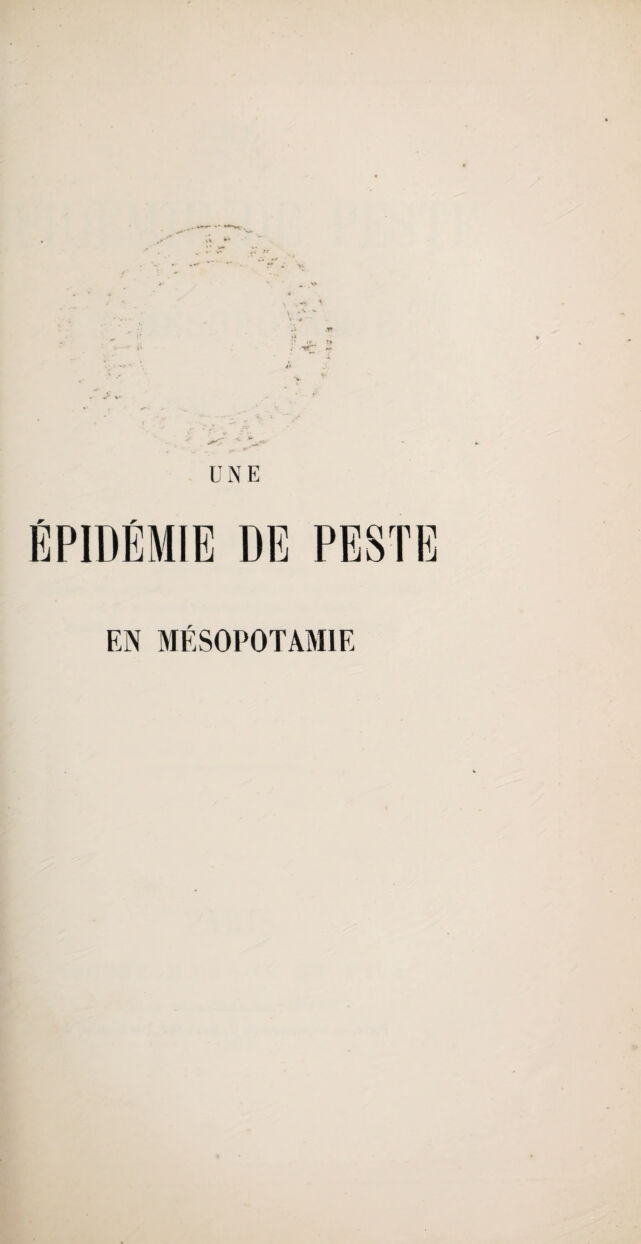 UNE

ÉPIDÉMIE DE PESTE

EN MÉSOPOTAMIE